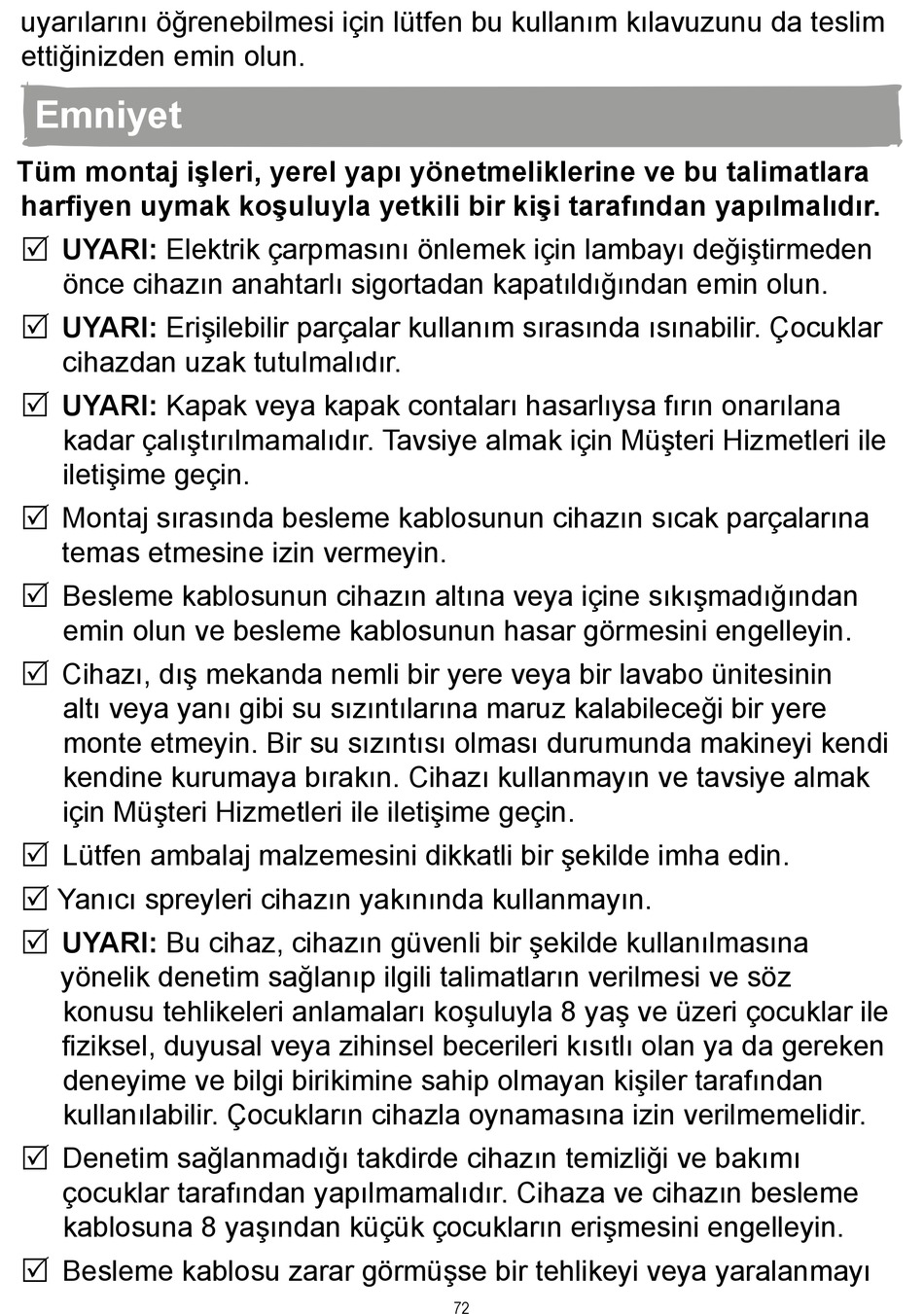 uyarılarını öğrenebilmesi için lütfen bu kullanım kılavuzunu da teslim ettiğinizden emin olun.

Emniyet

Tüm montaj işleri, yerel yapı yönetmeliklerine ve bu talimatlara harfiyen uymak koşuluyla yetkili bir kişi tarafından yapılmalıdır.

☑ UYARI: Elektrik çarpmasını önlemek için lambayı değiştirmeden önce cihazın anahtarlı sigortadan kapatıldığından emin olun.

☑ UYARI: Erişilebilir parçalar kullanım sırasında ısınabilir. Çocuklar cihazdan uzak tutulmalıdır.

☑ UYARI: Kapak veya kapak contaları hasarlıysa fırın onarılana kadar çalıştırılmamalıdır. Tavsiye almak için Müşteri Hizmetleri ile iletişime geçin.

☑ Montaj sırasında besleme kablosunun cihazın sıcak parçalarına temas etmesine izin vermeyin.

☑ Besleme kablosunun cihazın altına veya içine sıkışmadığından emin olun ve besleme kablosunun hasar görmesini engelleyin.

☑ Cihazı, dış mekanda nemli bir yere veya bir lavabo ünitesinin altı veya yanı gibi su sızıntılarına maruz kalabileceği bir yere monte etmeyin. Bir su sızıntısı olması durumunda makineyi kendi kendine kurumaya bırakın. Cihazı kullanmayın ve tavsiye almak için Müşteri Hizmetleri ile iletişime geçin.

☑ Lütfen ambalaj malzemesini dikkatli bir şekilde imha edin.

☑ Yanıcı spreyleri cihazın yakınında kullanmayın.

☑ UYARI: Bu cihaz, cihazın güvenli bir şekilde kullanılmasına yönelik denetim sağlanıp ilgili talimatların verilmesi ve söz konusu tehlikeleri anlamaları koşuluyla 8 yaş ve üzeri çocuklar ile fiziksel, duyusal veya zihinsel becerileri kısıtlı olan ya da gereken deneyime ve bilgi birikimine sahip olmayan kişiler tarafından kullanılabilir. Çocukların cihazla oynamasına izin verilmemelidir.

☑ Denetim sağlanmadığı takdirde cihazın temizliği ve bakımı çocuklar tarafından yapılmamalıdır. Cihaza ve cihazın besleme kablosuna 8 yaşından küçük çocukların erişmesini engelleyin.

☑ Besleme kablosu zarar görmüşse bir tehlikeyi veya yaralanmayı

72